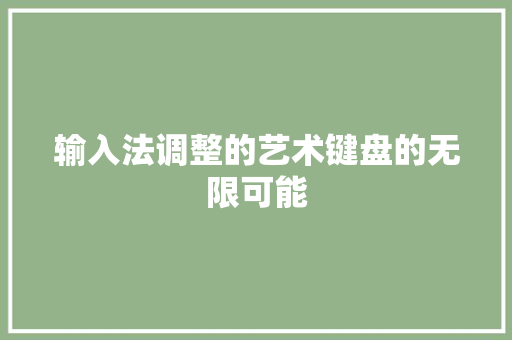 输入法调整的艺术键盘的无限可能